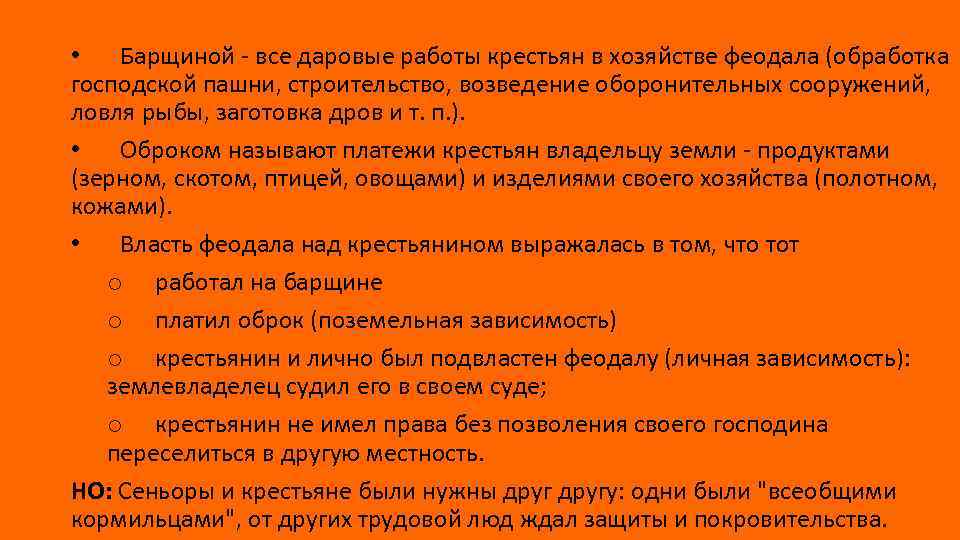 • Барщиной - все даровые работы крестьян в хозяйстве феодала (обработка господской пашни, строительство, возведение оборонительных сооружений, ловля рыбы, заготовка дров и т. п.).

• Оброком называют платежи крестьян владельцу земли - продуктами (зерном, скотом, птицей, овощами) и изделиями своего хозяйства (полотном, кожами).

• Власть феодала над крестьянином выражалась в том, что тот

o работал на барщине

o платил оброк (поземельная зависимость)

o крестьянин и лично был подвластен феодалу (личная зависимость): землевладелец судил его в своем суде;

o крестьянин не имел права без позволения своего господина переселиться в другую местность.

НО: Сеньоры и крестьяне были нужны друг другу: одни были "всеобщими кормильцами", от других трудовой люд ждал защиты и покровительства.